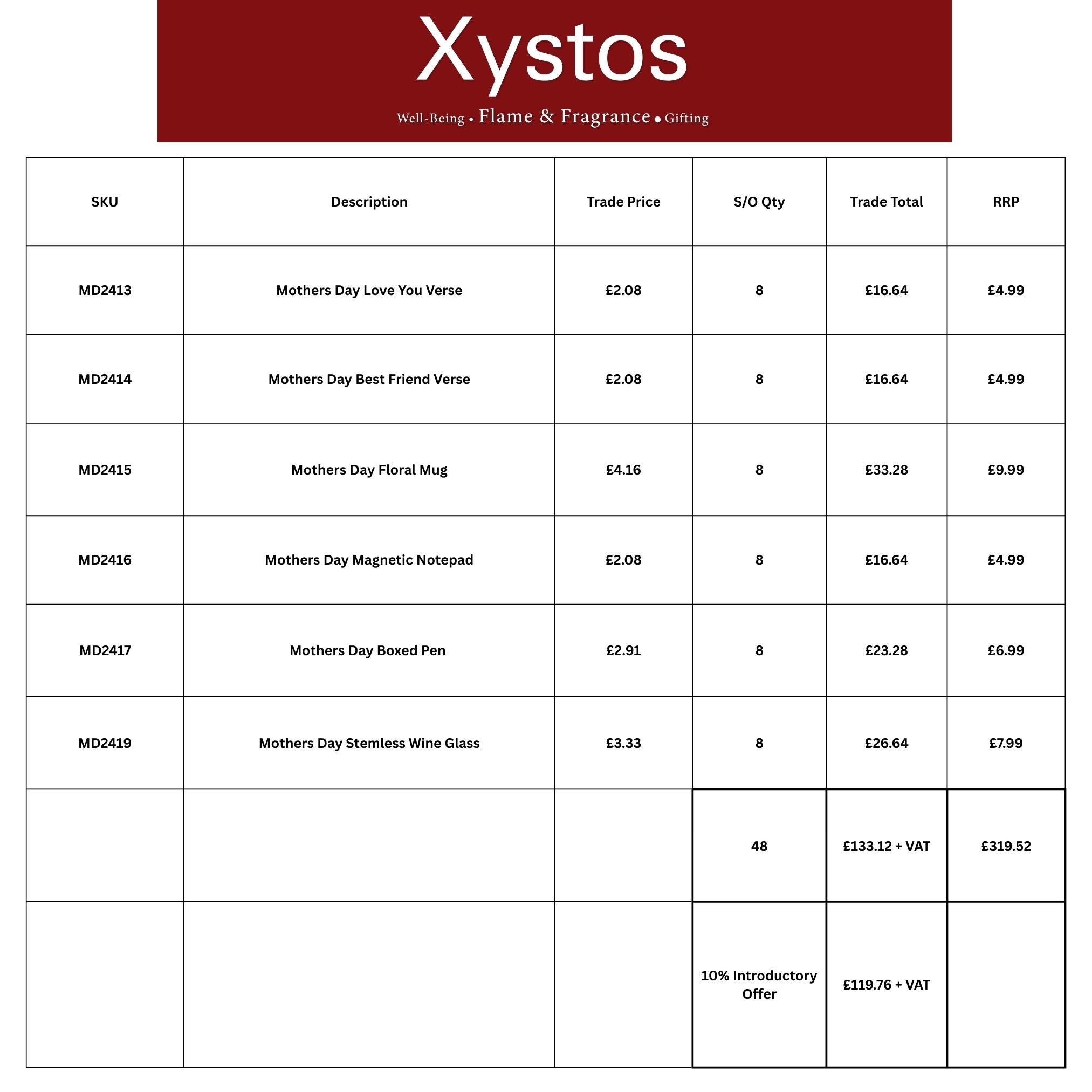 Xystos

Well-Being • Flame & Fragrance • Gifting

| SKU | Description | Trade Price | S/O Qty | Trade Total | RRP |
|---|---|---|---|---|---|
| MD2413 | Mothers Day Love You Verse | £2.08 | 8 | £16.64 | £4.99 |
| MD2414 | Mothers Day Best Friend Verse | £2.08 | 8 | £16.64 | £4.99 |
| MD2415 | Mothers Day Floral Mug | £4.16 | 8 | £33.28 | £9.99 |
| MD2416 | Mothers Day Magnetic Notepad | £2.08 | 8 | £16.64 | £4.99 |
| MD2417 | Mothers Day Boxed Pen | £2.91 | 8 | £23.28 | £6.99 |
| MD2419 | Mothers Day Stemless Wine Glass | £3.33 | 8 | £26.64 | £7.99 |
| | | | 48 | £133.12 + VAT | £319.52 |
| | | | 10% Introductory Offer | £119.76 + VAT | |